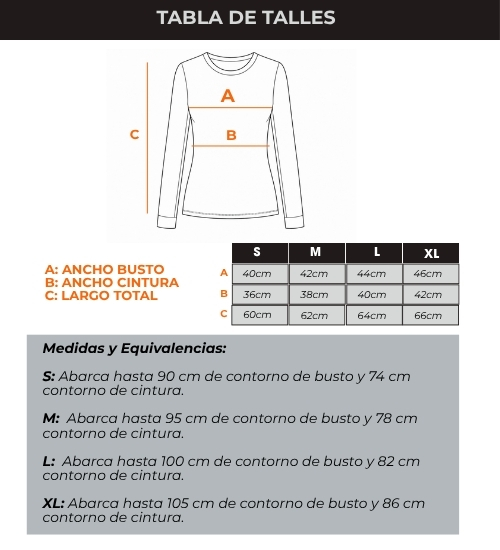 TABLA DE TALLES

A
B
C

A: ANCHO BUSTO
B: ANCHO CINTURA
C: LARGO TOTAL

| | S | M | L | XL |
|---|---|---|---|---|
| A | 40cm | 42cm | 44cm | 46cm |
| B | 36cm | 38cm | 40cm | 42cm |
| C | 60cm | 62cm | 64cm | 66cm |

Medidas y Equivalencias:

S: Abarca hasta 90 cm de contorno de busto y 74 cm contorno de cintura.

M: Abarca hasta 95 cm de contorno de busto y 78 cm contorno de cintura.

L: Abarca hasta 100 cm de contorno de busto y 82 cm contorno de cintura.

XL: Abarca hasta 105 cm de contorno de busto y 86 cm contorno de cintura.